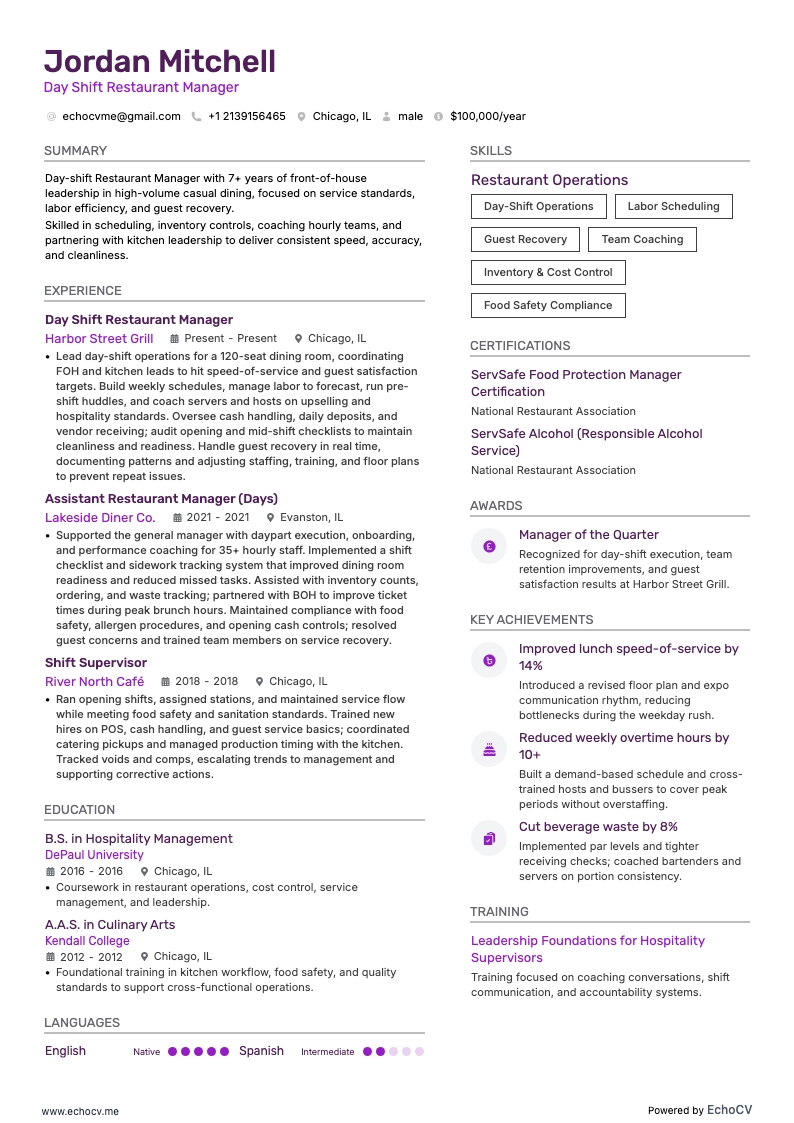 Jordan Mitchell
Day Shift Restaurant Manager

echocvme@gmail.com +1 2139156465 Chicago, IL male $100,000/year

SUMMARY

Day-shift Restaurant Manager with 7+ years of front-of-house leadership in high-volume casual dining, focused on service standards, labor efficiency, and guest recovery.
Skilled in scheduling, inventory controls, coaching hourly teams, and partnering with kitchen leadership to deliver consistent speed, accuracy, and cleanliness.

EXPERIENCE

Day Shift Restaurant Manager
Harbor Street Grill Present - Present Chicago, IL
• Lead day-shift operations for a 120-seat dining room, coordinating FOH and kitchen leads to hit speed-of-service and guest satisfaction targets. Build weekly schedules, manage labor to forecast, run pre-shift huddles, and coach servers and hosts on upselling and hospitality standards. Oversee cash handling, daily deposits, and vendor receiving; audit opening and mid-shift checklists to maintain cleanliness and readiness. Handle guest recovery in real time, documenting patterns and adjusting staffing, training, and floor plans to prevent repeat issues.

Assistant Restaurant Manager (Days)
Lakeside Diner Co. 2021 - 2021 Evanston, IL
• Supported the general manager with daypart execution, onboarding, and performance coaching for 35+ hourly staff. Implemented a shift checklist and sidework tracking system that improved dining room readiness and reduced missed tasks. Assisted with inventory counts, ordering, and waste tracking; partnered with BOH to improve ticket times during peak brunch hours. Maintained compliance with food safety, allergen procedures, and opening cash controls; resolved guest concerns and trained team members on service recovery.

Shift Supervisor
River North Café 2018 - 2018 Chicago, IL
• Ran opening shifts, assigned stations, and maintained service flow while meeting food safety and sanitation standards. Trained new hires on POS, cash handling, and guest service basics; coordinated catering pickups and managed production timing with the kitchen. Tracked voids and comps, escalating trends to management and supporting corrective actions.

EDUCATION

B.S. in Hospitality Management
DePaul University
2016 - 2016 Chicago, IL
• Coursework in restaurant operations, cost control, service management, and leadership.

A.A.S. in Culinary Arts
Kendall College
2012 - 2012 Chicago, IL
• Foundational training in kitchen workflow, food safety, and quality standards to support cross-functional operations.

LANGUAGES

English Native Spanish Intermediate

SKILLS

Restaurant Operations
Day-Shift Operations
Labor Scheduling
Guest Recovery
Team Coaching
Inventory & Cost Control
Food Safety Compliance

CERTIFICATIONS

ServSafe Food Protection Manager Certification
National Restaurant Association
ServSafe Alcohol (Responsible Alcohol Service)
National Restaurant Association

AWARDS

Manager of the Quarter
Recognized for day-shift execution, team retention improvements, and guest satisfaction results at Harbor Street Grill.

KEY ACHIEVEMENTS

Improved lunch speed-of-service by 14%
Introduced a revised floor plan and expo communication rhythm, reducing bottlenecks during the weekday rush.

Reduced weekly overtime hours by 10+
Built a demand-based schedule and cross-trained hosts and bussers to cover peak periods without overstaffing.

Cut beverage waste by 8%
Implemented par levels and tighter receiving checks; coached bartenders and servers on portion consistency.

TRAINING

Leadership Foundations for Hospitality Supervisors
Training focused on coaching conversations, shift communication, and accountability systems.

www.echocv.me
Powered by EchoCV